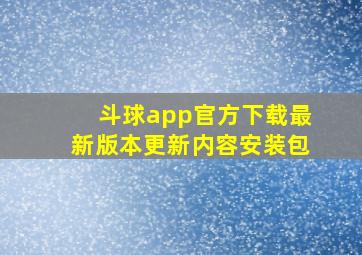 斗球app官方下载最新版本更新内容安装包